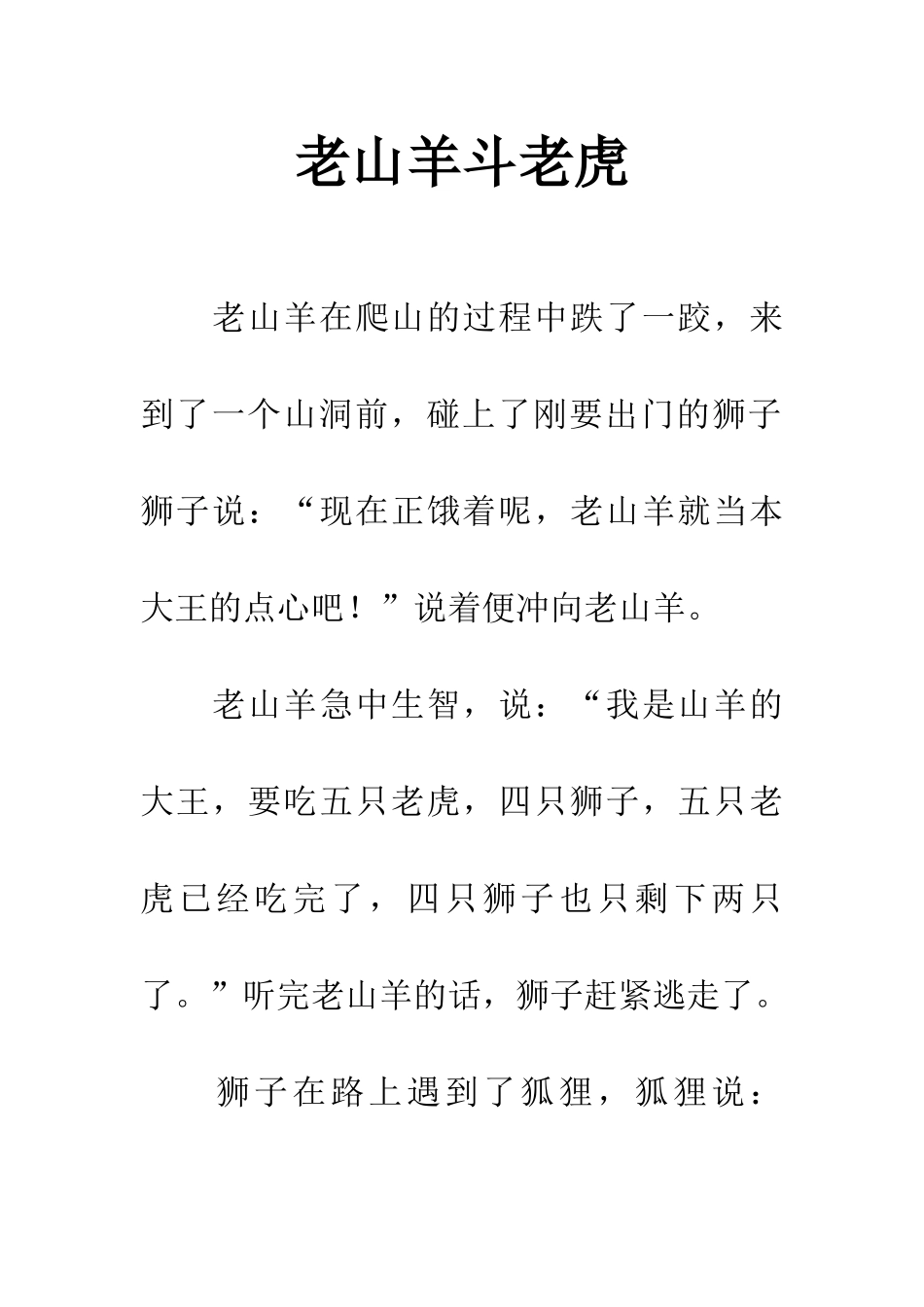 老山羊斗老虎

老山羊在爬山的过程中跌了一跤，来到了一个山洞前，碰上了刚要出门的狮子狮子说：“现在正饿着呢，老山羊就当本大王的点心吧！”说着便冲向老山羊。

老山羊急中生智，说：“我是山羊的大王，要吃五只老虎，四只狮子，五只老虎已经吃完了，四只狮子也只剩下两只了。”听完老山羊的话，狮子赶紧逃走了。

狮子在路上遇到了狐狸，狐狸说：